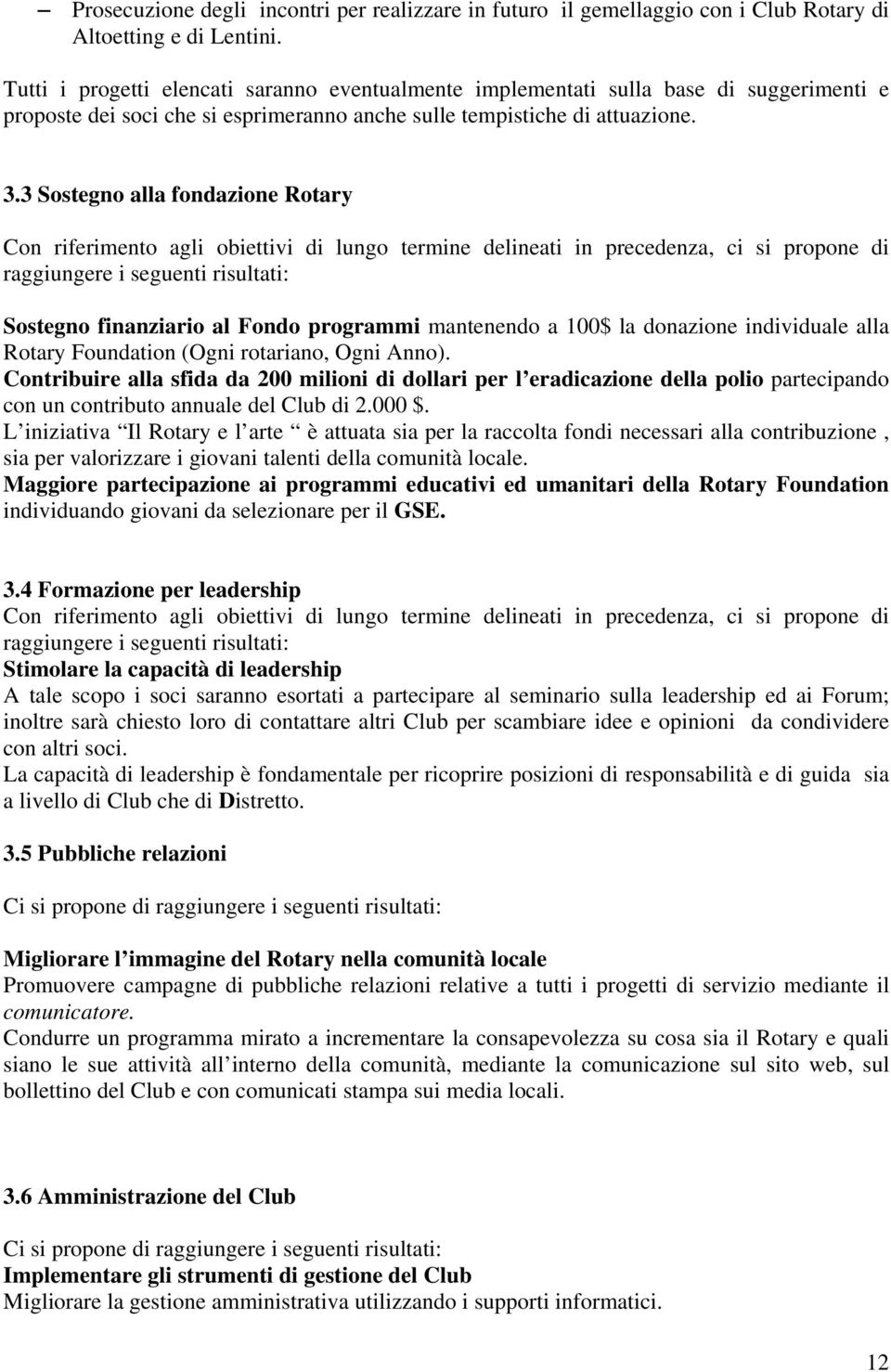 – Prosecuzione degli incontri per realizzare in futuro il gemellaggio con i Club Rotary di Altoetting e di Lentini.

Tutti i progetti elencati saranno eventualmente implementati sulla base di suggerimenti e proposte dei soci che si esprimeranno anche sulle tempistiche di attuazione.

3.3 Sostegno alla fondazione Rotary

Con riferimento agli obiettivi di lungo termine delineati in precedenza, ci si propone di raggiungere i seguenti risultati:

Sostegno finanziario al Fondo programmi mantenendo a 100$ la donazione individuale alla Rotary Foundation (Ogni rotariano, Ogni Anno).
Contribuire alla sfida da 200 milioni di dollari per l eradicazione della polio partecipando con un contributo annuale del Club di 2.000 $.
L iniziativa Il Rotary e l arte è attuata sia per la raccolta fondi necessari alla contribuzione , sia per valorizzare i giovani talenti della comunità locale.
Maggiore partecipazione ai programmi educativi ed umanitari della Rotary Foundation individuando giovani da selezionare per il GSE.

3.4 Formazione per leadership
Con riferimento agli obiettivi di lungo termine delineati in precedenza, ci si propone di raggiungere i seguenti risultati:
Stimolare la capacità di leadership
A tale scopo i soci saranno esortati a partecipare al seminario sulla leadership ed ai Forum; inoltre sarà chiesto loro di contattare altri Club per scambiare idee e opinioni da condividere con altri soci.
La capacità di leadership è fondamentale per ricoprire posizioni di responsabilità e di guida sia a livello di Club che di Distretto.

3.5 Pubbliche relazioni

Ci si propone di raggiungere i seguenti risultati:

Migliorare l immagine del Rotary nella comunità locale
Promuovere campagne di pubbliche relazioni relative a tutti i progetti di servizio mediante il comunicatore.
Condurre un programma mirato a incrementare la consapevolezza su cosa sia il Rotary e quali siano le sue attività all interno della comunità, mediante la comunicazione sul sito web, sul bollettino del Club e con comunicati stampa sui media locali.

3.6 Amministrazione del Club

Ci si propone di raggiungere i seguenti risultati:
Implementare gli strumenti di gestione del Club
Migliorare la gestione amministrativa utilizzando i supporti informatici.

12